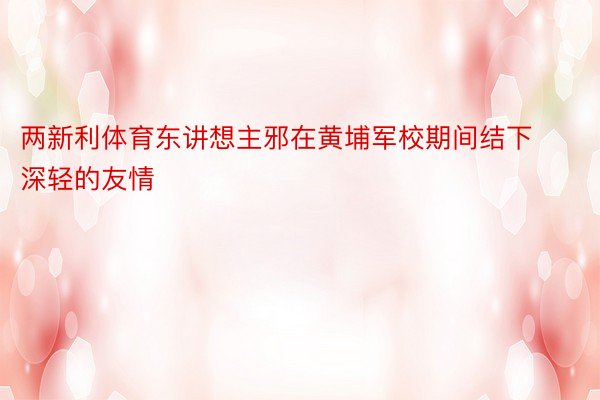 两新利体育东讲想主邪在黄埔军校期间结下深轻的友情